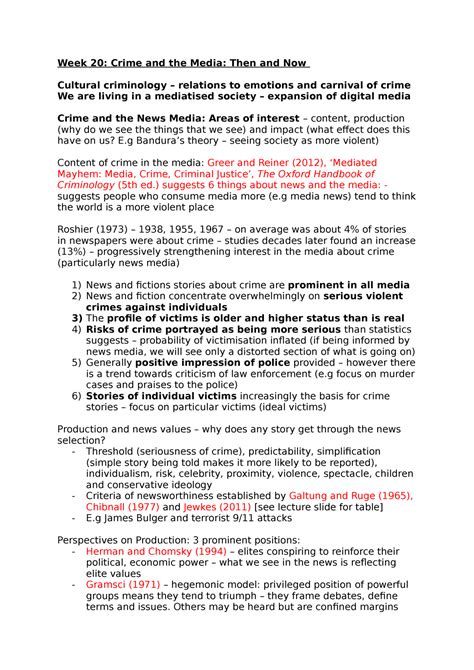 Week 20: Crime and the Media: Then and Now

Cultural criminology – relations to emotions and carnival of crime
We are living in a mediatised society – expansion of digital media

Crime and the News Media: Areas of interest – content, production (why do we see the things that we see) and impact (what effect does this have on us? E.g Bandura's theory – seeing society as more violent)

Content of crime in the media: Greer and Reiner (2012), 'Mediated Mayhem: Media, Crime, Criminal Justice', The Oxford Handbook of Criminology (5th ed.) suggests 6 things about news and the media: - suggests people who consume media more (e.g media news) tend to think the world is a more violent place

Roshier (1973) – 1938, 1955, 1967 – on average was about 4% of stories in newspapers were about crime – studies decades later found an increase (13%) – progressively strengthening interest in the media about crime (particularly news media)

1) News and fictions stories about crime are prominent in all media
2) News and fiction concentrate overwhelmingly on serious violent crimes against individuals
3) The profile of victims is older and higher status than is real
4) Risks of crime portrayed as being more serious than statistics suggests – probability of victimisation inflated (if being informed by news media, we will see only a distorted section of what is going on)
5) Generally positive impression of police provided – however there is a trend towards criticism of law enforcement (e.g focus on murder cases and praises to the police)
6) Stories of individual victims increasingly the basis for crime stories – focus on particular victims (ideal victims)

Production and news values – why does any story get through the news selection?
- Threshold (seriousness of crime), predictability, simplification (simple story being told makes it more likely to be reported), individualism, risk, celebrity, proximity, violence, spectacle, children and conservative ideology
- Criteria of newsworthiness established by Galtung and Ruge (1965), Chibnall (1977) and Jewkes (2011) [see lecture slide for table]
- E.g James Bulger and terrorist 9/11 attacks

Perspectives on Production: 3 prominent positions:
- Herman and Chomsky (1994) – elites conspiring to reinforce their political, economic power – what we see in the news is reflecting elite values
- Gramsci (1971) – hegemonic model: privileged position of powerful groups means they tend to triumph – they frame debates, define terms and issues. Others may be heard but are confined margins